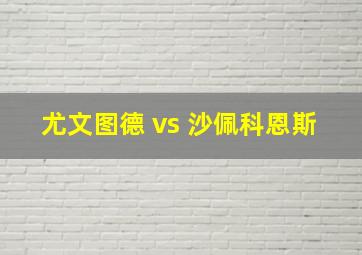 尤文图德 vs 沙佩科恩斯